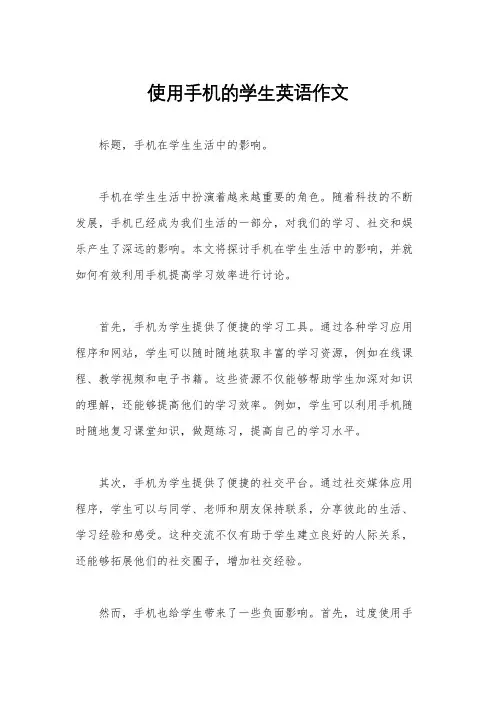 使用手机的学生英语作文

标题，手机在学生生活中的影响。

手机在学生生活中扮演着越来越重要的角色。随着科技的不断发展，手机已经成为我们生活的一部分，对我们的学习、社交和娱乐产生了深远的影响。本文将探讨手机在学生生活中的影响，并就如何有效利用手机提高学习效率进行讨论。

首先，手机为学生提供了便捷的学习工具。通过各种学习应用程序和网站，学生可以随时随地获取丰富的学习资源，例如在线课程、教学视频和电子书籍。这些资源不仅能够帮助学生加深对知识的理解，还能够提高他们的学习效率。例如，学生可以利用手机随时随地复习课堂知识，做题练习，提高自己的学习水平。

其次，手机为学生提供了便捷的社交平台。通过社交媒体应用程序，学生可以与同学、老师和朋友保持联系，分享彼此的生活、学习经验和感受。这种交流不仅有助于学生建立良好的人际关系，还能够拓展他们的社交圈子，增加社交经验。

然而，手机也给学生带来了一些负面影响。首先，过度使用手